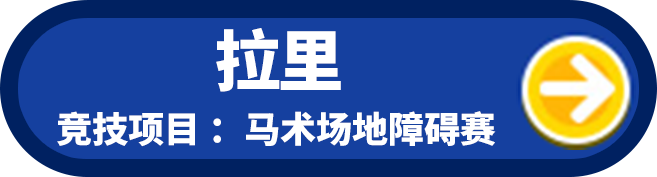 拉里

竞技项目： 马术场地障碍赛